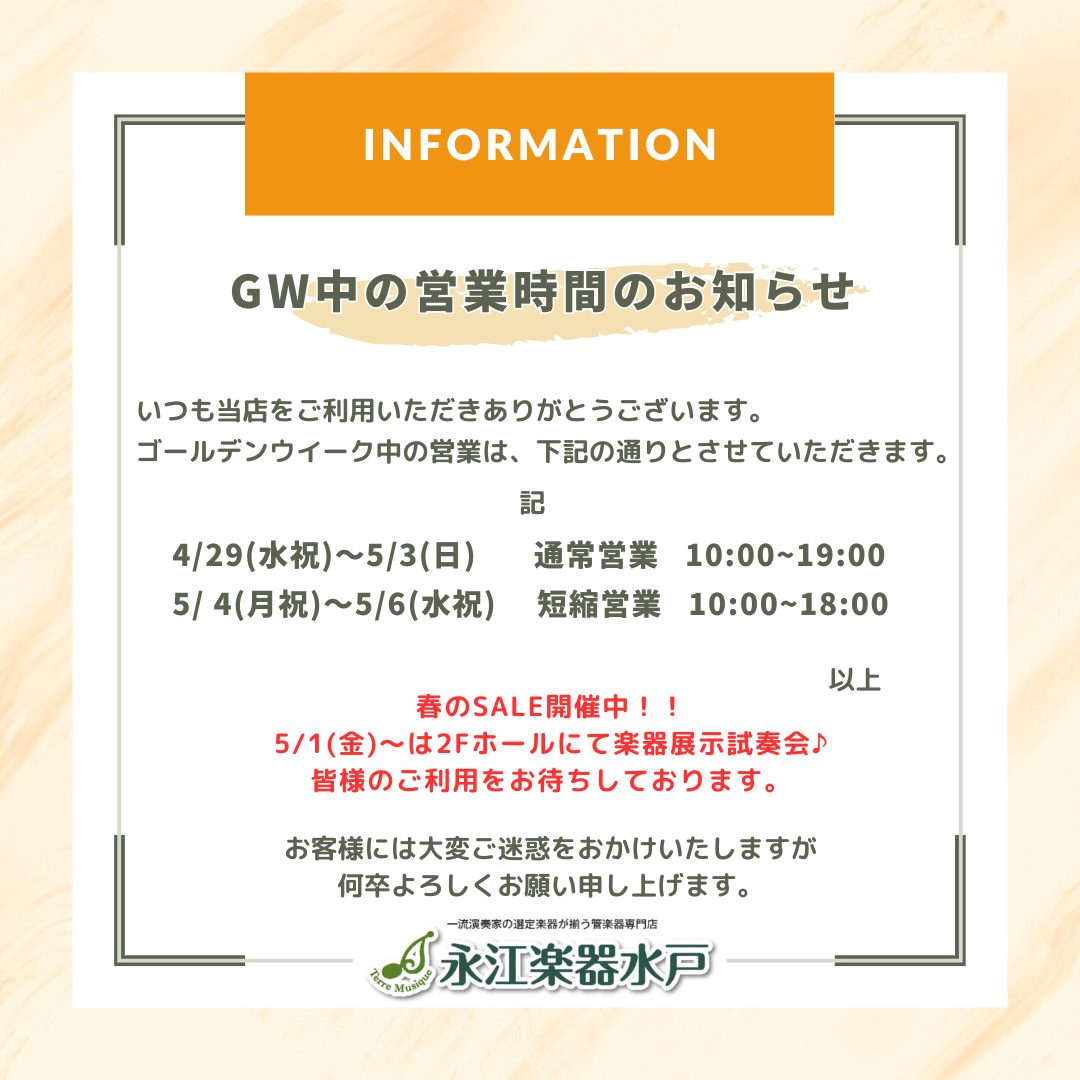 INFORMATION

GW中の営業時間のお知らせ

いつも当店をご利用いただきありがとうございます。
ゴールデンウイーク中の営業は、下記の通りとさせていただきます。

記

4/29(水祝)～5/3(日) 通常営業 10:00~19:00
5/ 4(月祝)～5/6(水祝) 短縮営業 10:00~18:00

以上

春のSALE開催中！！
5/1(金)～は2Fホールにて楽器展示試奏会♪
皆様のご利用をお待ちしております。

お客様には大変ご迷惑をおかけいたしますが
何卒よろしくお願い申し上げます。

一流演奏家の選定楽器が揃う管楽器専門店
Terre Musique
永江楽器水戸